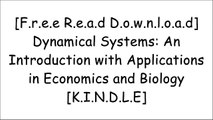 [F.r.e.e R.e.a.d D.o.w.n.l.o.a.d] Dynamical Systems: An Introduction with Applications in Economics and Biology [K.I.N.D.L.E]